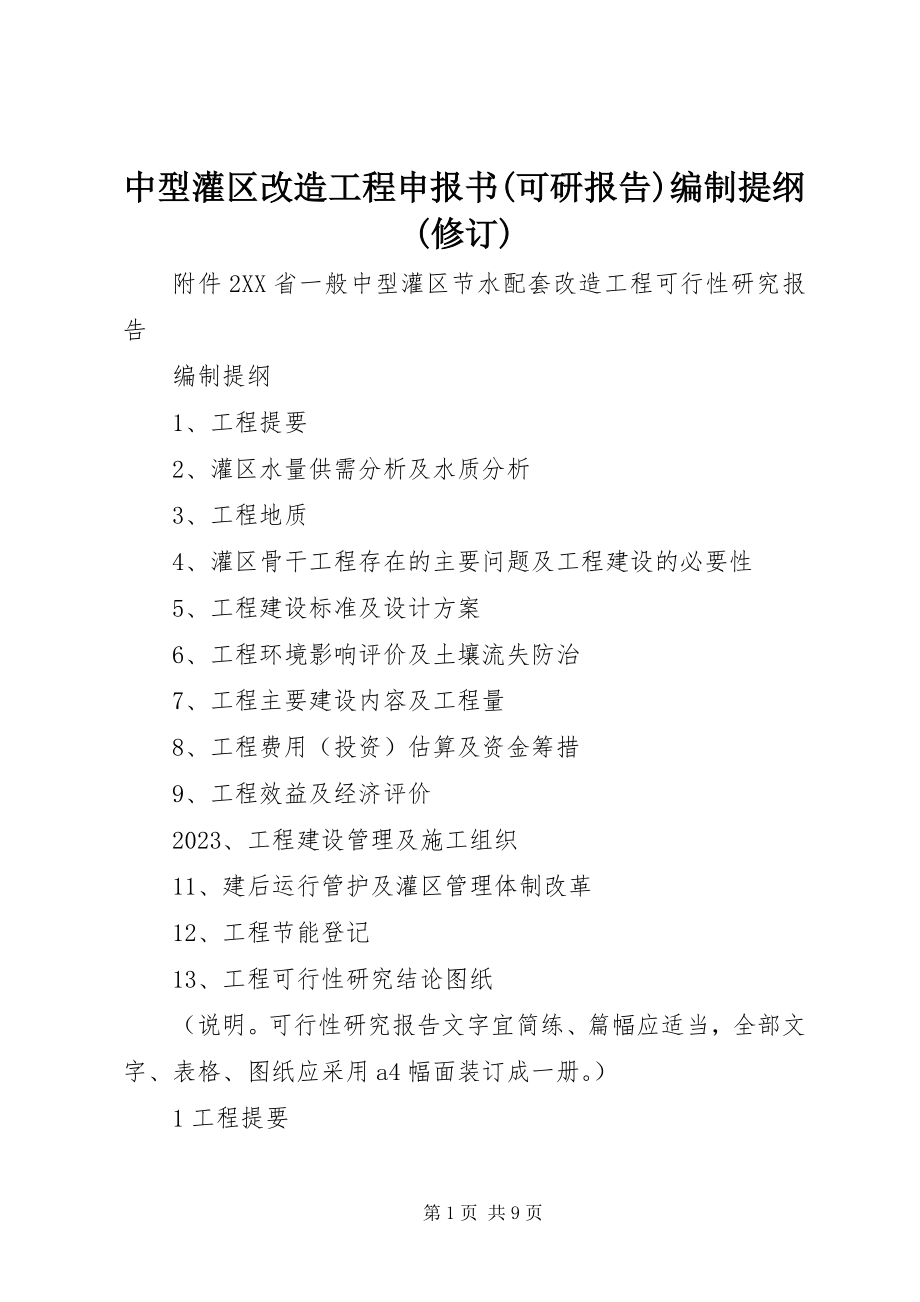 中型灌区改造工程申报书(可研报告)编制提纲(修订)

附件 2XX 省一般中型灌区节水配套改造工程可行性研究报告

编制提纲

1、工程提要

2、灌区水量供需分析及水质分析

3、工程地质

4、灌区骨干工程存在的主要问题及工程建设的必要性

5、工程建设标准及设计方案

6、工程环境影响评价及土壤流失防治

7、工程主要建设内容及工程量

8、工程费用（投资）估算及资金筹措

9、工程效益及经济评价

2023、工程建设管理及施工组织

11、建后运行管护及灌区管理体制改革

12、工程节能登记

13、工程可行性研究结论图纸

（说明。可行性研究报告文字宜简练、篇幅应适当，全部文字、表格、图纸应采用 a4 幅面装订成一册。）

1 工程提要

第 1 页 共 9 页